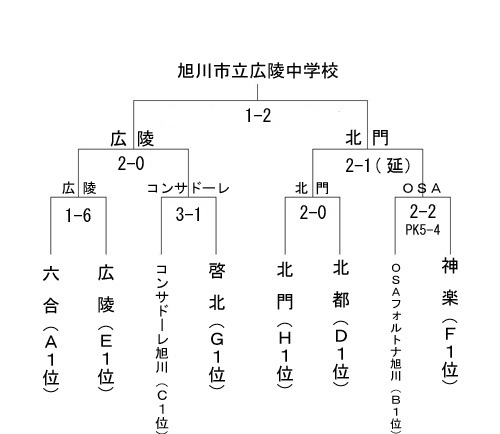 旭川市立広陵中学校

1-2

広陵

北門

2-0

2-1（延）

広陵

コンサドーレ

北門

OSA

1-6

3-1

2-0

2-2
PK5-4

六合（A1位）

広陵（E1位）

コンサドーレ旭川（C1位）

啓北（G1位）

北門（H1位）

北都（D1位）

OSAフォルトナ旭川（B1位）

神楽（F1位）